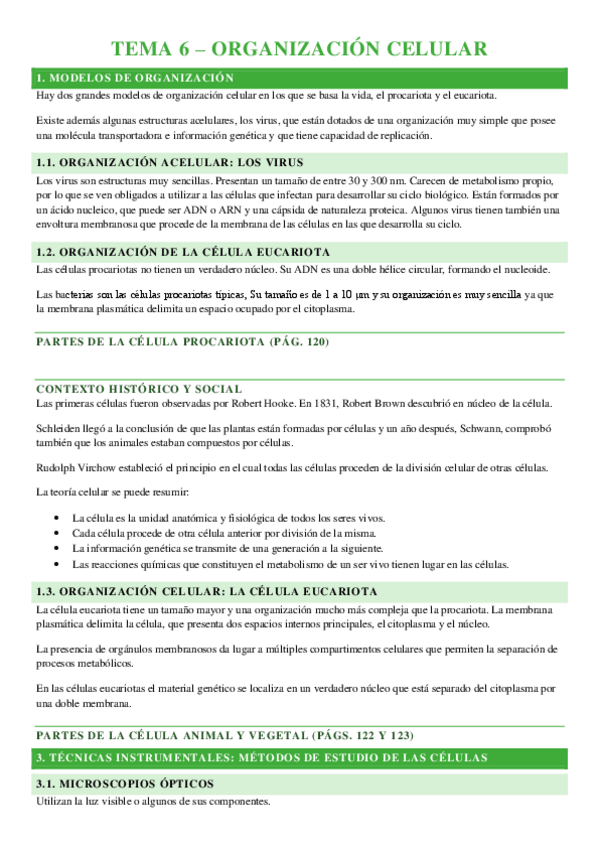 TEMA 6 – ORGANIZACIÓN CELULAR

1. MODELOS DE ORGANIZACIÓN

Hay dos grandes modelos de organización celular en los que se basa la vida, el procariota y el eucariota.

Existe además algunas estructuras acelulares, los virus, que están dotados de una organización muy simple que posee una molécula transportadora e información genética y que tiene capacidad de replicación.

1.1. ORGANIZACIÓN ACELULAR: LOS VIRUS

Los virus son estructuras muy sencillas. Presentan un tamaño de entre 30 y 300 nm. Carecen de metabolismo propio, por lo que se ven obligados a utilizar a las células que infectan para desarrollar su ciclo biológico. Están formados por un ácido nucleico, que puede ser ADN o ARN y una cápsida de naturaleza proteica. Algunos virus tienen también una envoltura membranosa que procede de la membrana de las células en las que desarrolla su ciclo.

1.2. ORGANIZACIÓN DE LA CÉLULA EUCARIOTA

Las células procariotas no tienen un verdadero núcleo. Su ADN es una doble hélice circular, formando el nucleoide.

Las bacterias son las células procariotas típicas, Su tamaño es de 1 a 10 μm y su organización es muy sencilla ya que la membrana plasmática delimita un espacio ocupado por el citoplasma.

PARTES DE LA CÉLULA PROCARIOTA (PÁG. 120)

CONTEXTO HISTÓRICO Y SOCIAL

Las primeras células fueron observadas por Robert Hooke. En 1831, Robert Brown descubrió en núcleo de la célula.

Schleiden llegó a la conclusión de que las plantas están formadas por células y un año después, Schwann, comprobó también que los animales estaban compuestos por células.

Rudolph Virchow estableció el principio en el cual todas las células proceden de la división celular de otras células.

La teoría celular se puede resumir:

• La célula es la unidad anatómica y fisiológica de todos los seres vivos.
• Cada célula procede de otra célula anterior por división de la misma.
• La información genética se transmite de una generación a la siguiente.
• Las reacciones químicas que constituyen el metabolismo de un ser vivo tienen lugar en las células.

1.3. ORGANIZACIÓN CELULAR: LA CÉLULA EUCARIOTA

La célula eucariota tiene un tamaño mayor y una organización mucho más compleja que la procariota. La membrana plasmática delimita la célula, que presenta dos espacios internos principales, el citoplasma y el núcleo.

La presencia de orgánulos membranosos da lugar a múltiples compartimentos celulares que permiten la separación de procesos metabólicos.

En las células eucariotas el material genético se localiza en un verdadero núcleo que está separado del citoplasma por una doble membrana.

PARTES DE LA CÉLULA ANIMAL Y VEGETAL (PÁGS. 122 Y 123)

3. TÉCNICAS INSTRUMENTALES: MÉTODOS DE ESTUDIO DE LAS CÉLULAS

3.1. MICROSCOPIOS ÓPTICOS

Utilizan la luz visible o algunos de sus componentes.